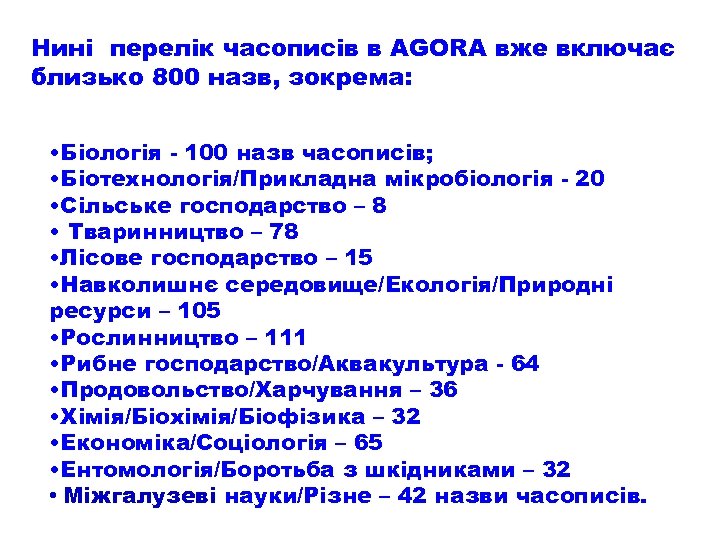 Нині перелік часописів в AGORA вже включає близько 800 назв, зокрема:

•Біологія - 100 назв часописів;
•Біотехнологія/Прикладна мікробіологія - 20
•Сільське господарство – 8
• Тваринництво – 78
•Лісове господарство – 15
•Навколишнє середовище/Екологія/Природні ресурси – 105
•Рослинництво – 111
•Рибне господарство/Аквакультура - 64
•Продовольство/Харчування – 36
•Хімія/Біохімія/Біофізика – 32
•Економіка/Соціологія – 65
•Ентомологія/Боротьба з шкідниками – 32
• Міжгалузеві науки/Різне – 42 назви часописів.